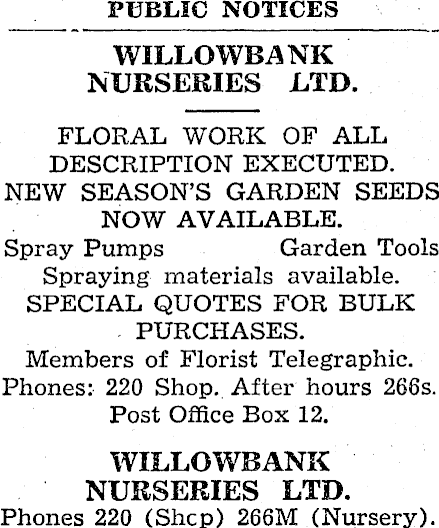 PUBLIC NOTICES

WILLOWBANK NURSERIES LTD.

FLORAL WORK OF ALL DESCRIPTION EXECUTED.
NEW SEASON'S GARDEN SEEDS NOW AVAILABLE.
Spray Pumps Garden Tools
Spraying materials available.
SPECIAL QUOTES FOR BULK PURCHASES.
Members of Florist Telegraphic.
Phones: 220 Shop. After hours 266s.
Post Office Box 12.

WILLOWBANK NURSERIES LTD.
Phones 220 (Shcp) 266M (Nursery).